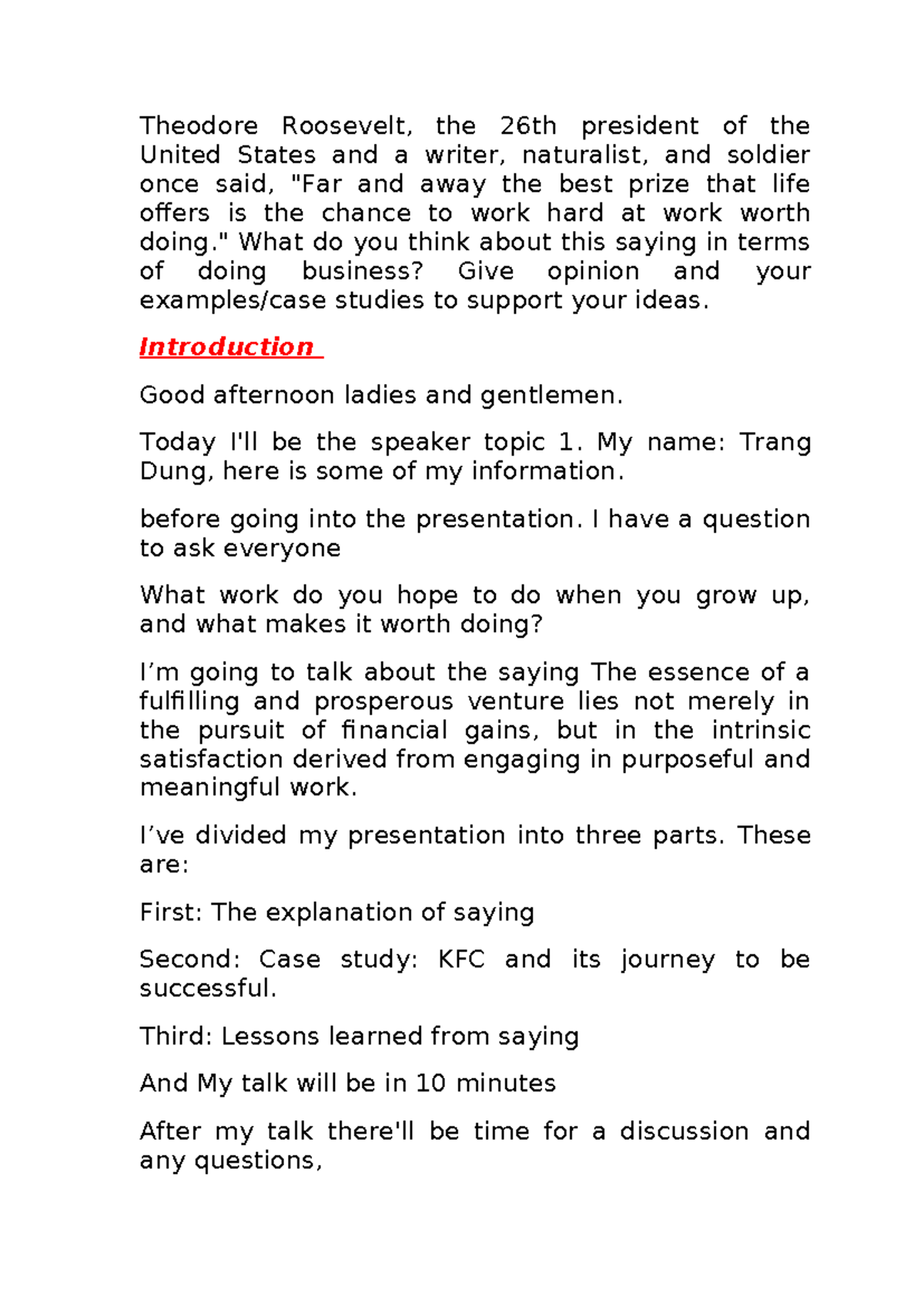 Theodore Roosevelt, the 26th president of the United States and a writer, naturalist, and soldier once said, "Far and away the best prize that life offers is the chance to work hard at work worth doing." What do you think about this saying in terms of doing business? Give opinion and your examples/case studies to support your ideas.

Introduction

Good afternoon ladies and gentlemen.

Today I'll be the speaker topic 1. My name: Trang Dung, here is some of my information.

before going into the presentation. I have a question to ask everyone

What work do you hope to do when you grow up, and what makes it worth doing?

I'm going to talk about the saying The essence of a fulfilling and prosperous venture lies not merely in the pursuit of financial gains, but in the intrinsic satisfaction derived from engaging in purposeful and meaningful work.

I've divided my presentation into three parts. These are:

First: The explanation of saying

Second: Case study: KFC and its journey to be successful.

Third: Lessons learned from saying

And My talk will be in 10 minutes

After my talk there'll be time for a discussion and any questions,